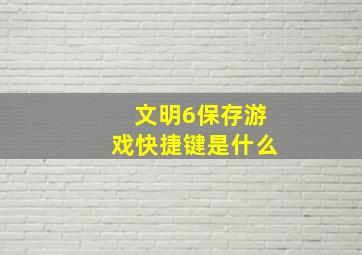 文明6保存游戏快捷键是什么